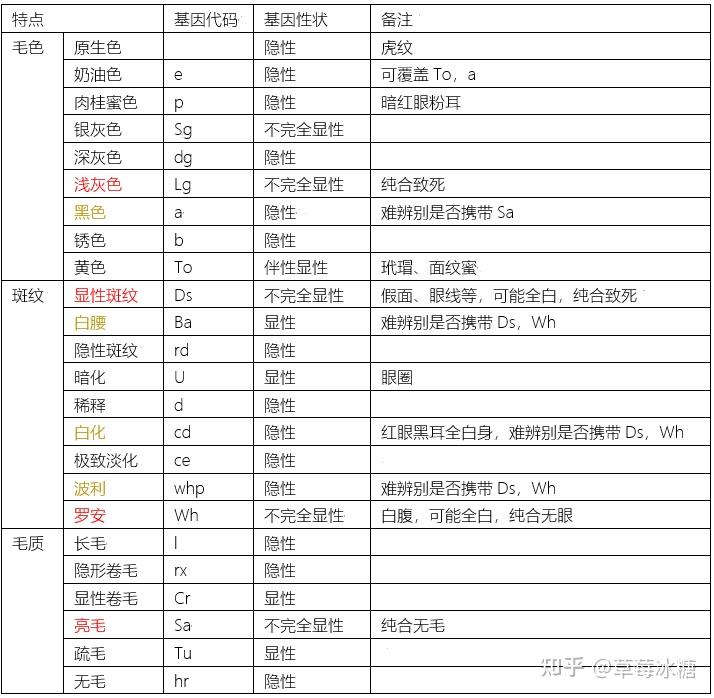 | 特点 |  | 基因代码 | 基因性状 | 备注 |
|---|---|---|---|---|
| 毛色 | 原生色 |  | 隐性 | 虎纹 |
|  | 奶油色 | e | 隐性 | 可覆盖To，a |
|  | 肉桂蜜色 | p | 隐性 | 暗红眼粉耳 |
|  | 银灰色 | Sg | 不完全显性 |  |
|  | 深灰色 | dg | 隐性 |  |
|  | 浅灰色 | Lg | 不完全显性 | 纯合致死 |
|  | 黑色 | a | 隐性 | 难辨别是否携带Sa |
|  | 锈色 | b | 隐性 |  |
|  | 黄色 | To | 伴性显性 | 玳瑁、面纹蜜 |
| 斑纹 | 显性斑纹 | Ds | 不完全显性 | 假面、眼线等，可能全白，纯合致死 |
|  | 白腰 | Ba | 显性 | 难辨别是否携带Ds，Wh |
|  | 隐性斑纹 | rd | 隐性 |  |
|  | 暗化 | U | 显性 | 眼圈 |
|  | 稀释 | d | 隐性 |  |
|  | 白化 | cd | 隐性 | 红眼黑耳全白身，难辨别是否携带Ds，Wh |
|  | 极致淡化 | ce | 隐性 |  |
|  | 波利 | whp | 隐性 | 难辨别是否携带Ds，Wh |
|  | 罗安 | Wh | 不完全显性 | 白腹，可能全白，纯合无眼 |
| 毛质 | 长毛 | l | 隐性 |  |
|  | 隐形卷毛 | rx | 隐性 |  |
|  | 显性卷毛 | Cr | 显性 |  |
|  | 亮毛 | Sa | 不完全显性 | 纯合无毛 |
|  | 疏毛 | Tu | 显性 |  |
|  | 无毛 | hr | 隐性 |  |

知乎 @草莓冰糖